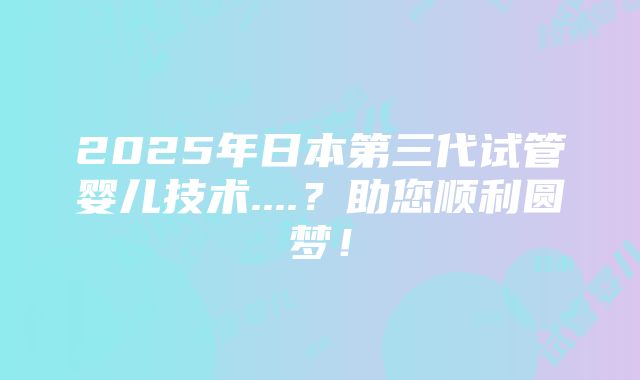 2025年日本第三代试管婴儿技术....？助您顺利圆梦！